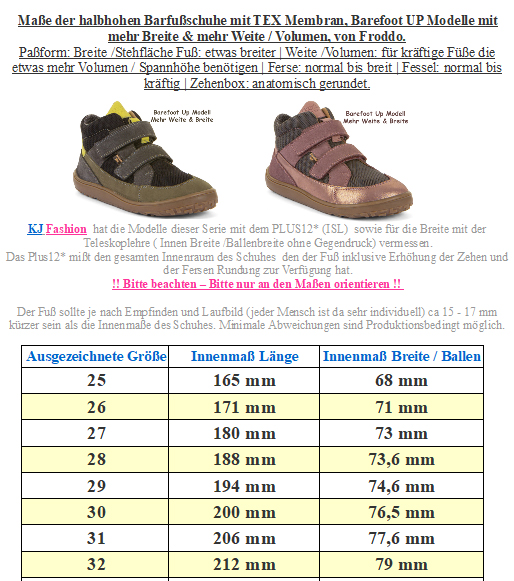 Maße der halbhohen Barfußschuhe mit TEX Membran, Barefoot UP Modelle mit mehr Breite & mehr Weite / Volumen, von Froddo.
Paßform: Breite /Stehfläche Fuß: etwas breiter | Weite /Volumen: für kräftige Füße die etwas mehr Volumen / Spannhöhe benötigen | Ferse: normal bis breit | Fessel: normal bis kräftig | Zehenbox: anatomisch gerundet.

Barefoot Up Modell
Mehr Weite & Breite

Barefoot Up Modell
Mehr Weite & Breite

KJ Fashion hat die Modelle dieser Serie mit dem PLUS12* (ISL) sowie für die Breite mit der Teleskoplehre ( Innen Breite /Ballenbreite ohne Gegendruck) vermessen.
Das Plus12* mißt den gesamten Innenraum des Schuhes den der Fuß inklusive Erhöhung der Zehen und der Fersen Rundung zur Verfügung hat.
!! Bitte beachten – Bitte nur an den Maßen orientieren !!

Der Fuß sollte je nach Empfinden und Laufbild (jeder Mensch ist da sehr individuell) ca 15 - 17 mm kürzer sein als die Innenmaße des Schuhes. Minimale Abweichungen sind Produktionsbedingt möglich.

| Ausgezeichnete Größe | Innenmaß Länge | Innenmaß Breite / Ballen |
|---|---|---|
| 25 | 165 mm | 68 mm |
| 26 | 171 mm | 71 mm |
| 27 | 180 mm | 73 mm |
| 28 | 188 mm | 73,6 mm |
| 29 | 194 mm | 74,6 mm |
| 30 | 200 mm | 76,5 mm |
| 31 | 206 mm | 77,6 mm |
| 32 | 212 mm | 79 mm |